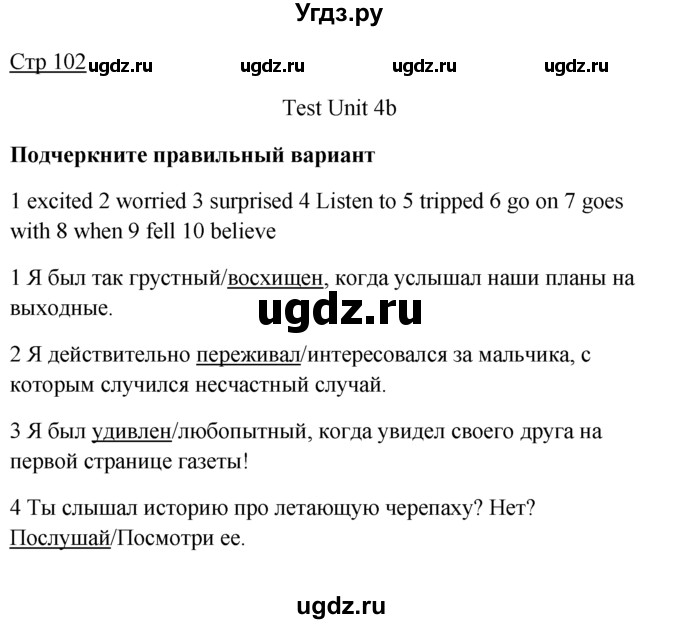 Угдз.ру

Стр 102 ugdz.ru ugdz.ru ugdz.ru ugdz.ru

Test Unit 4b

Подчеркните правильный вариант

1 excited 2 worried 3 surprised 4 Listen to 5 tripped 6 go on 7 goes with 8 when 9 fell 10 believe

1 Я был так грустный/восхищен, когда услышал наши планы на выходные.

ugdz.ru

2 Я действительно переживал/интересовался за мальчика, с которым случился несчастный случай.

3 Я был удивлен/любопытный, когда увидел своего друга на первой странице газеты!

4 Ты слышал историю про летающую черепаху? Нет? Послушай/Посмотри ее.

ugdz.ru